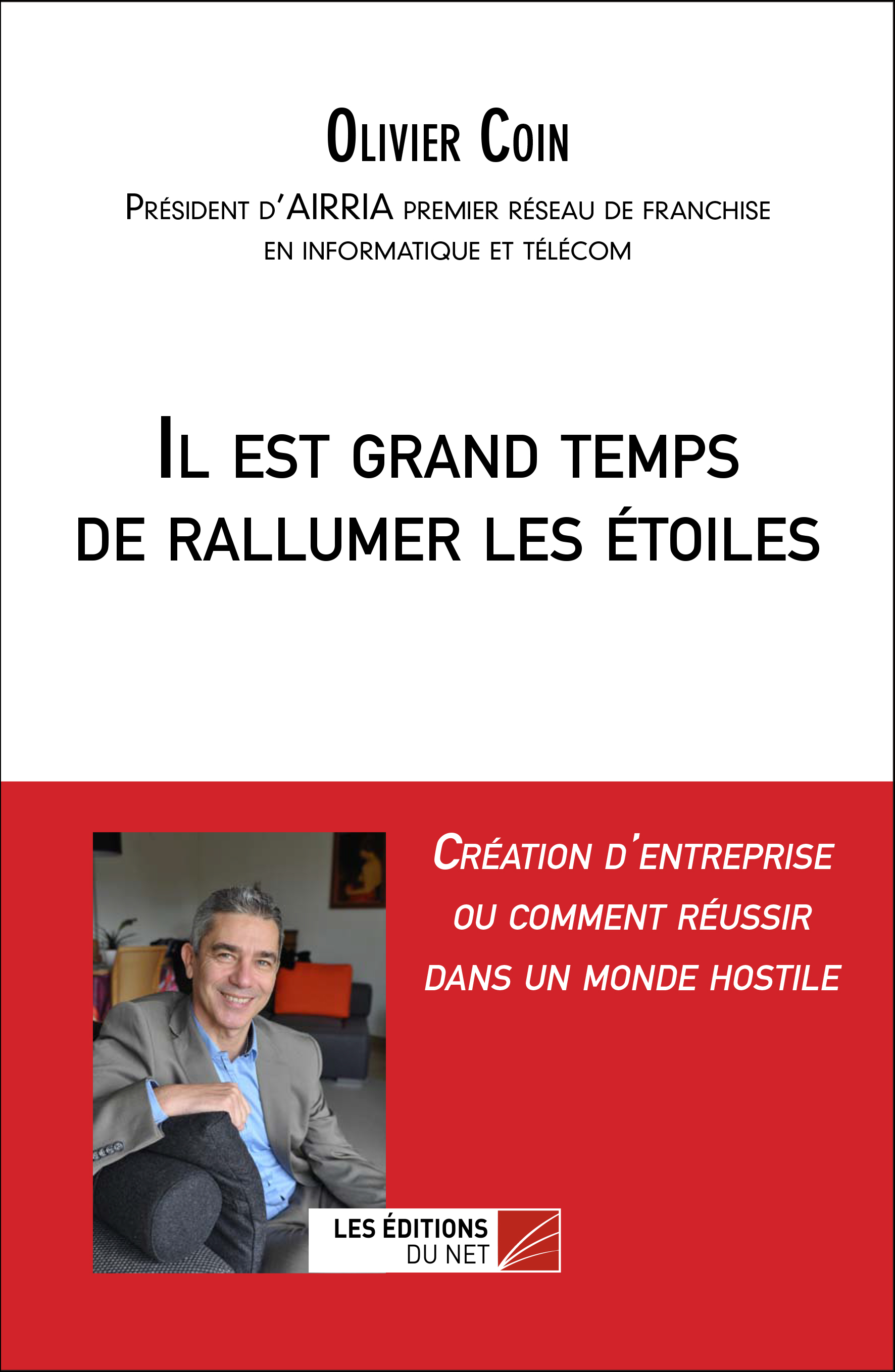 Olivier Coin

Président d'AIRRIA premier réseau de franchise
en informatique et télécom

Il est grand temps
de rallumer les étoiles

Création d'entreprise
ou comment réussir
dans un monde hostile

LES ÉDITIONS
DU NET